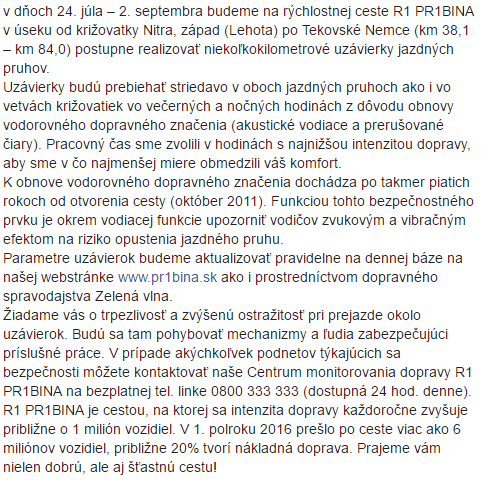 v dňoch 24. júla – 2. septembra budeme na rýchlostnej ceste R1 PR1BINA v úseku od križovatky Nitra, západ (Lehota) po Tekovské Nemce (km 38,1 – km 84,0) postupne realizovať niekoľkokilometrové uzávierky jazdných pruhov.
Uzávierky budú prebiehať striedavo v oboch jazdných pruhoch ako i vo vetvách križovatiek vo večerných a nočných hodinách z dôvodu obnovy vodorovného dopravného značenia (akustické vodiace a prerušované čiary). Pracovný čas sme zvolili v hodinách s najnižšou intenzitou dopravy, aby sme v čo najmenšej miere obmedzili váš komfort.
K obnove vodorovného dopravného značenia dochádza po takmer piatich rokoch od otvorenia cesty (október 2011). Funkciou tohto bezpečnostného prvku je okrem vodiacej funkcie upozorniť vodičov zvukovým a vibračným efektom na riziko opustenia jazdného pruhu.
Parametre uzávierok budeme aktualizovať pravidelne na dennej báze na našej webstránke www.pr1bina.sk ako i prostredníctvom dopravného spravodajstva Zelená vlna.
Žiadame vás o trpezlivosť a zvýšenú ostražitosť pri prejazde okolo uzávierok. Budú sa tam pohybovať mechanizmy a ľudia zabezpečujúci príslušné práce. V prípade akýchkoľvek podnetov týkajúcich sa bezpečnosti môžete kontaktovať naše Centrum monitorovania dopravy R1 PR1BINA na bezplatnej tel. linke 0800 333 333 (dostupná 24 hod. denne).
R1 PR1BINA je cestou, na ktorej sa intenzita dopravy každoročne zvyšuje približne o 1 milión vozidiel. V 1. polroku 2016 prešlo po ceste viac ako 6 miliónov vozidiel, približne 20% tvorí nákladná doprava. Prajeme vám nielen dobrú, ale aj šťastnú cestu!